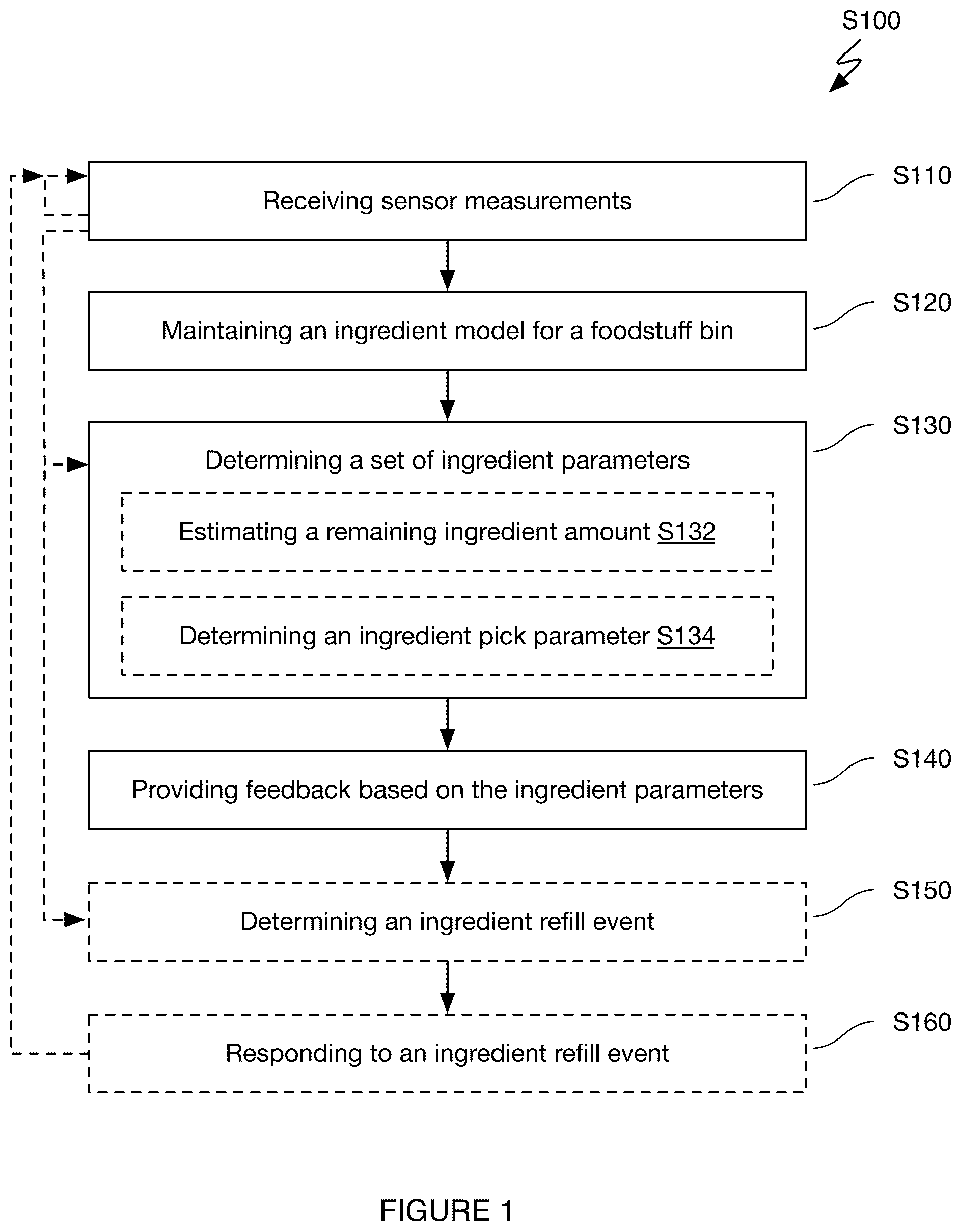 S100

Receiving sensor measurements

S110

Maintaining an ingredient model for a foodstuff bin

S120

Determining a set of ingredient parameters

S130

Estimating a remaining ingredient amount S132

Determining an ingredient pick parameter S134

Providing feedback based on the ingredient parameters

S140

Determining an ingredient refill event

S150

Responding to an ingredient refill event

S160

FIGURE 1